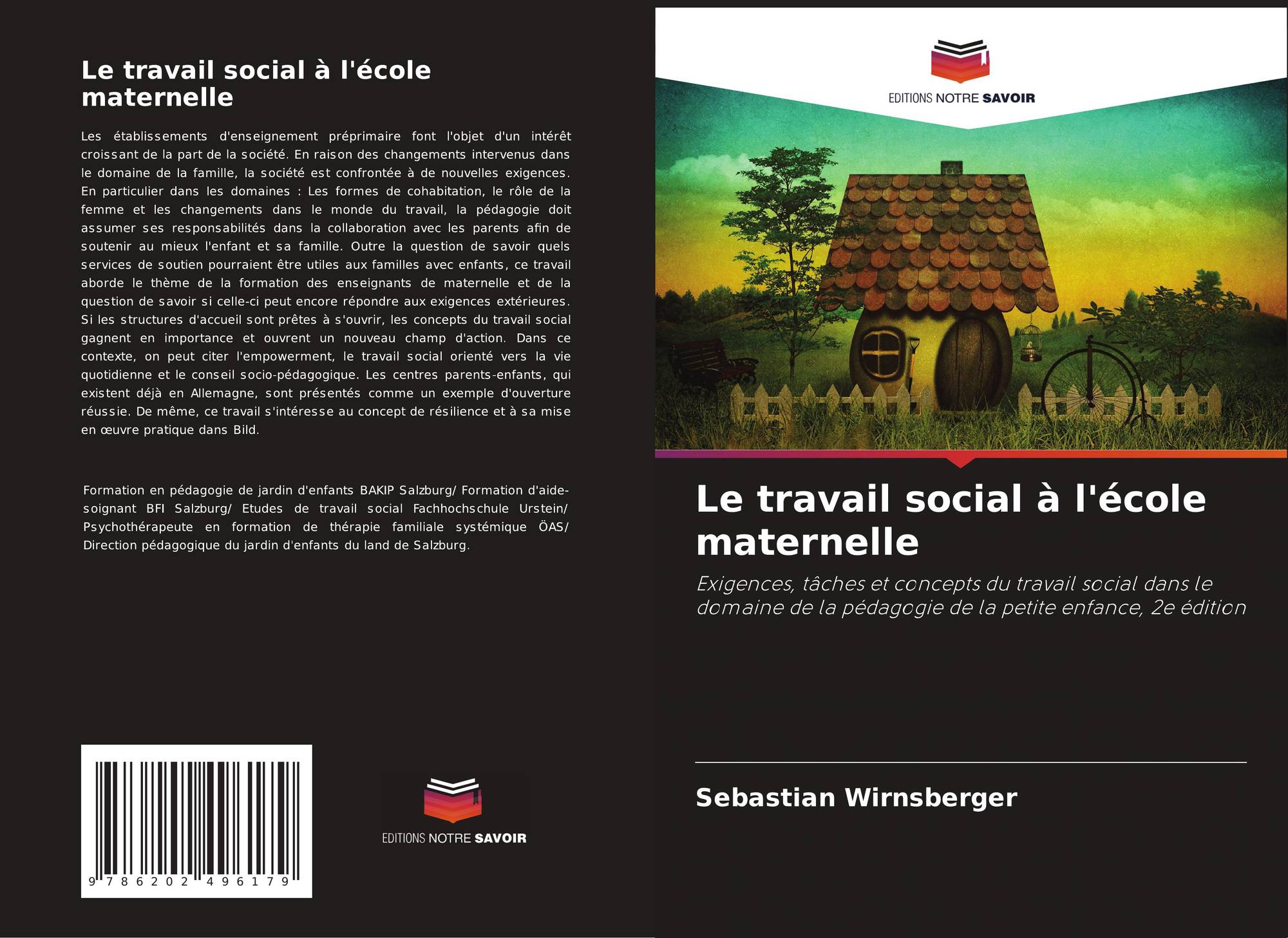 Le travail social à l'école maternelle

Les établissements d'enseignement préprimaire font l'objet d'un intérêt croissant de la part de la société. En raison des changements intervenus dans le domaine de la famille, la société est confrontée à de nouvelles exigences. En particulier dans les domaines : Les formes de cohabitation, le rôle de la femme et les changements dans le monde du travail, la pédagogie doit assumer ses responsabilités dans la collaboration avec les parents afin de soutenir au mieux l'enfant et sa famille. Outre la question de savoir quels services de soutien pourraient être utiles aux familles avec enfants, ce travail aborde le thème de la formation des enseignants de maternelle et de la question de savoir si celle-ci peut encore répondre aux exigences extérieures. Si les structures d'accueil sont prêtes à s'ouvrir, les concepts du travail social gagnent en importance et ouvrent un nouveau champ d'action. Dans ce contexte, on peut citer l'empowerment, le travail social orienté vers la vie quotidienne et le conseil socio-pédagogique. Les centres parents-enfants, qui existent déjà en Allemagne, sont présentés comme un exemple d'ouverture réussie. De même, ce travail s'intéresse au concept de résilience et à sa mise en œuvre pratique dans Bild.

Formation en pédagogie de jardin d'enfants BAKIP Salzburg/ Formation d'aide-soignant BFI Salzburg/ Etudes de travail social Fachhochschule Urstein/ Psychothérapeute en formation de thérapie familiale systémique ÖAS/ Direction pédagogique du jardin d'enfants du land de Salzburg.

9 786202 496179

EDITIONS NOTRE SAVOIR

EDITIONS NOTRE SAVOIR

Le travail social à l'école maternelle

Exigences, tâches et concepts du travail social dans le domaine de la pédagogie de la petite enfance, 2e édition

Sebastian Wirnsberger